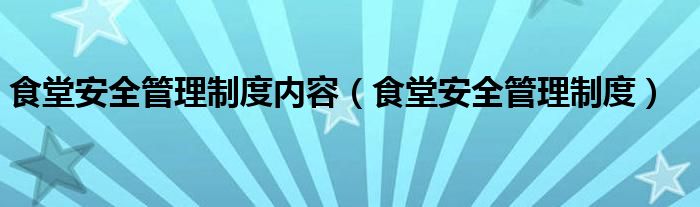 食堂安全管理制度内容（食堂安全管理制度）